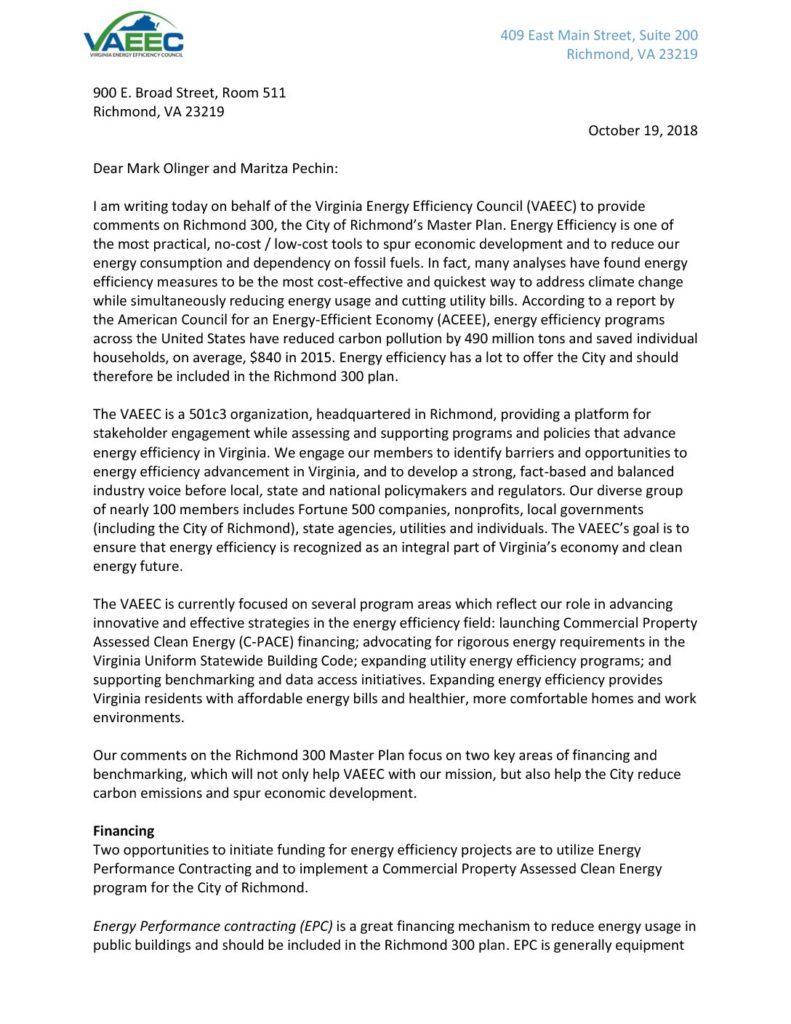 VAEEC
VIRGINIA ENERGY EFFICIENCY COUNCIL

409 East Main Street, Suite 200
Richmond, VA 23219

900 E. Broad Street, Room 511
Richmond, VA 23219

October 19, 2018

Dear Mark Olinger and Maritza Pechin:

I am writing today on behalf of the Virginia Energy Efficiency Council (VAEEC) to provide comments on Richmond 300, the City of Richmond's Master Plan. Energy Efficiency is one of the most practical, no-cost / low-cost tools to spur economic development and to reduce our energy consumption and dependency on fossil fuels. In fact, many analyses have found energy efficiency measures to be the most cost-effective and quickest way to address climate change while simultaneously reducing energy usage and cutting utility bills. According to a report by the American Council for an Energy-Efficient Economy (ACEEE), energy efficiency programs across the United States have reduced carbon pollution by 490 million tons and saved individual households, on average, $840 in 2015. Energy efficiency has a lot to offer the City and should therefore be included in the Richmond 300 plan.

The VAEEC is a 501c3 organization, headquartered in Richmond, providing a platform for stakeholder engagement while assessing and supporting programs and policies that advance energy efficiency in Virginia. We engage our members to identify barriers and opportunities to energy efficiency advancement in Virginia, and to develop a strong, fact-based and balanced industry voice before local, state and national policymakers and regulators. Our diverse group of nearly 100 members includes Fortune 500 companies, nonprofits, local governments (including the City of Richmond), state agencies, utilities and individuals. The VAEEC's goal is to ensure that energy efficiency is recognized as an integral part of Virginia's economy and clean energy future.

The VAEEC is currently focused on several program areas which reflect our role in advancing innovative and effective strategies in the energy efficiency field: launching Commercial Property Assessed Clean Energy (C-PACE) financing; advocating for rigorous energy requirements in the Virginia Uniform Statewide Building Code; expanding utility energy efficiency programs; and supporting benchmarking and data access initiatives. Expanding energy efficiency provides Virginia residents with affordable energy bills and healthier, more comfortable homes and work environments.

Our comments on the Richmond 300 Master Plan focus on two key areas of financing and benchmarking, which will not only help VAEEC with our mission, but also help the City reduce carbon emissions and spur economic development.

Financing
Two opportunities to initiate funding for energy efficiency projects are to utilize Energy Performance Contracting and to implement a Commercial Property Assessed Clean Energy program for the City of Richmond.

Energy Performance contracting (EPC) is a great financing mechanism to reduce energy usage in public buildings and should be included in the Richmond 300 plan. EPC is generally equipment